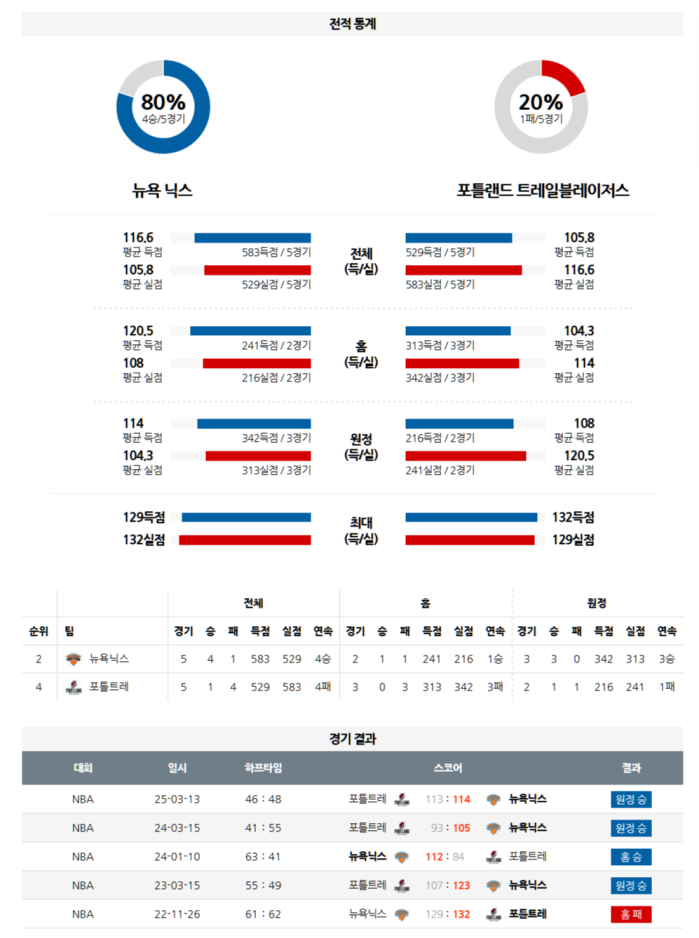 전적 통계

80%
4승/5경기

20%
1패/5경기

뉴욕 닉스

포틀랜드 트레일블레이저스

116.6
평균 득점
583득점 / 5경기
105.8
평균 실점
529실점 / 5경기

전체
(득/실)

529득점 / 5경기
105.8
평균 득점
583실점 / 5경기
116.6
평균 실점

120.5
평균 득점
241득점 / 2경기
108
평균 실점
216실점 / 2경기

홈
(득/실)

313득점 / 3경기
104.3
평균 득점
342실점 / 3경기
114
평균 실점

114
평균 득점
342득점 / 3경기
104.3
평균 실점
313실점 / 3경기

원정
(득/실)

216득점 / 2경기
108
평균 득점
241실점 / 2경기
120.5
평균 실점

129득점
132실점

최대
(득/실)

132득점
129실점

| | | 전체 | | | | | | 홈 | | | | | | 원정 | | | | | |
|---|---|---|---|---|---|---|---|---|---|---|---|---|---|---|---|---|---|---|---|
| 순위 | 팀 | 경기 | 승 | 패 | 득점 | 실점 | 연속 | 경기 | 승 | 패 | 득점 | 실점 | 연속 | 경기 | 승 | 패 | 득점 | 실점 | 연속 |
| 2 | 뉴욕닉스 | 5 | 4 | 1 | 583 | 529 | 4승 | 2 | 1 | 1 | 241 | 216 | 1승 | 3 | 3 | 0 | 342 | 313 | 3승 |
| 4 | 포틀트레 | 5 | 1 | 4 | 529 | 583 | 4패 | 3 | 0 | 3 | 313 | 342 | 3패 | 2 | 1 | 1 | 216 | 241 | 1패 |

경기 결과

| 대회 | 일시 | 하프타임 | 스코어 | 결과 |
|---|---|---|---|---|
| NBA | 25-03-13 | 46 : 48 | 포틀트레 113 : 114 뉴욕닉스 | 원정 승 |
| NBA | 24-03-15 | 41 : 55 | 포틀트레 93 : 105 뉴욕닉스 | 원정 승 |
| NBA | 24-01-10 | 63 : 41 | 뉴욕닉스 112 : 84 포틀트레 | 홈 승 |
| NBA | 23-03-15 | 55 : 49 | 포틀트레 107 : 123 뉴욕닉스 | 원정 승 |
| NBA | 22-11-26 | 61 : 62 | 뉴욕닉스 129 : 132 포틀트레 | 홈 패 |